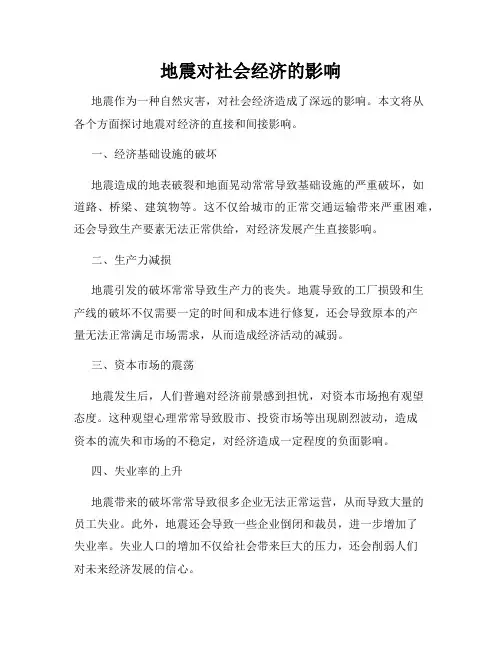 地震对社会经济的影响

地震作为一种自然灾害，对社会经济造成了深远的影响。本文将从各个方面探讨地震对经济的直接和间接影响。

一、经济基础设施的破坏

地震造成的地表破裂和地面晃动常常导致基础设施的严重破坏，如道路、桥梁、建筑物等。这不仅给城市的正常交通运输带来严重困难，还会导致生产要素无法正常供给，对经济发展产生直接影响。

二、生产力减损

地震引发的破坏常常导致生产力的丧失。地震导致的工厂损毁和生产线的破坏不仅需要一定的时间和成本进行修复，还会导致原本的产量无法正常满足市场需求，从而造成经济活动的减弱。

三、资本市场的震荡

地震发生后，人们普遍对经济前景感到担忧，对资本市场抱有观望态度。这种观望心理常常导致股市、投资市场等出现剧烈波动，造成资本的流失和市场的不稳定，对经济造成一定程度的负面影响。

四、失业率的上升

地震带来的破坏常常导致很多企业无法正常运营，从而导致大量的员工失业。此外，地震还会导致一些企业倒闭和裁员，进一步增加了失业率。失业人口的增加不仅给社会带来巨大的压力，还会削弱人们对未来经济发展的信心。